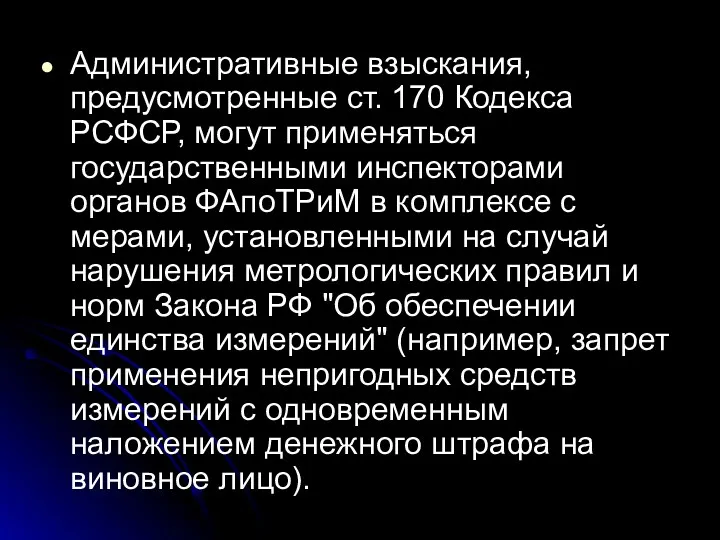 Административные взыскания, предусмотренные ст. 170 Кодекса РСФСР, могут применяться государственными инспекторами органов ФАпоТРиМ в комплексе с мерами, установленными на случай нарушения метрологических правил и норм Закона РФ "Об обеспечении единства измерений" (например, запрет применения непригодных средств измерений с одновременным наложением денежного штрафа на виновное лицо).